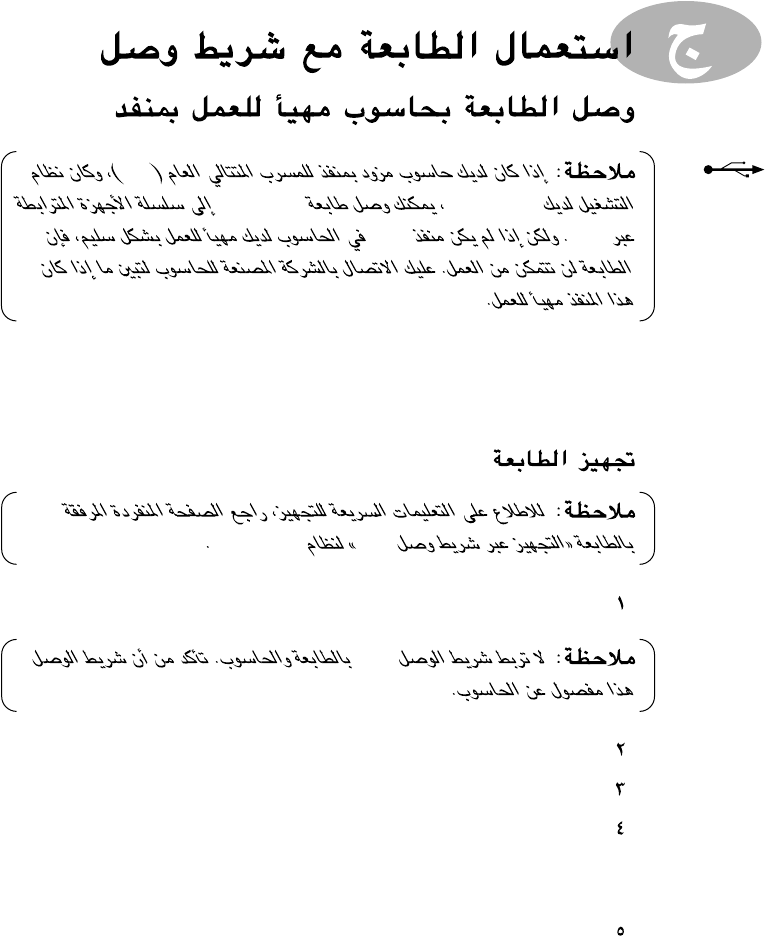 ج

استعمال الطابعة مع شريط وصل

وصل الطابعة بحاسوب مهيأ للعمل بمنفد

ملاحظة: إذا كان لديك حاسوب مزود بمنفذ للمسرب المتتالي العام ( )، وكان نظام التشغيل لديك ، يمكنك وصل طابعة إلى سلسلة الأجهزة المترابطة عبر . ولكن إذا لم يكن منفذ في الحاسوب لديك مهيأ للعمل بشكل سليم، فإن الطابعة لن تتمكن من العمل. عليك الاتصال بالشركة المصنعة للحاسوب لتبين ما إذا كان هذا المنفذ مهيأ للعمل.

تجهيز الطابعة

ملاحظة: للاطلاع على التعليمات السريعة للتجهيز، راجع الصفحة المنفردة المرفقة بالطابعة «التجهيز عبر شريط وصل » لنظام .

١

ملاحظة: لا تربط شريط الوصل بالطابعة والحاسوب. تأكد من أن شريط الوصل هذا مفصول عن الحاسوب.

٢

٣

٤

٥